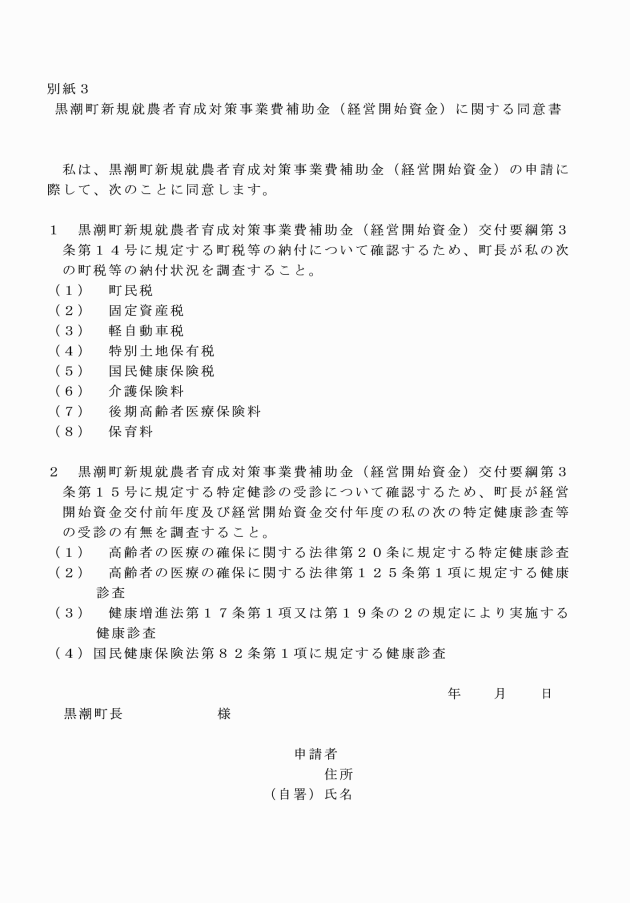 別紙３
黒潮町新規就農者育成対策事業費補助金（経営開始資金）に関する同意書

私は、黒潮町新規就農者育成対策事業費補助金（経営開始資金）の申請に際して、次のことに同意します。

１　黒潮町新規就農者育成対策事業費補助金（経営開始資金）交付要綱第３条第１４号に規定する町税等の納付について確認するため、町長が私の次の町税等の納付状況を調査すること。
（１）　町民税
（２）　固定資産税
（３）　軽自動車税
（４）　特別土地保有税
（５）　国民健康保険税
（６）　介護保険料
（７）　後期高齢者医療保険料
（８）　保育料

２　黒潮町新規就農者育成対策事業費補助金（経営開始資金）交付要綱第３条第１５号に規定する特定健診の受診について確認するため、町長が経営開始資金交付前年度及び経営開始資金交付年度の私の次の特定健康診査等の受診の有無を調査すること。
（１）　高齢者の医療の確保に関する法律第２０条に規定する特定健康診査
（２）　高齢者の医療の確保に関する法律第１２５条第１項に規定する健康診査
（３）　健康増進法第１７条第１項又は第１９条の２の規定により実施する健康診査
（４）国民健康保険法第８２条第１項に規定する健康診査

年　　月　　日
黒潮町長　　　　　　様

申請者
住所
（自署）氏名